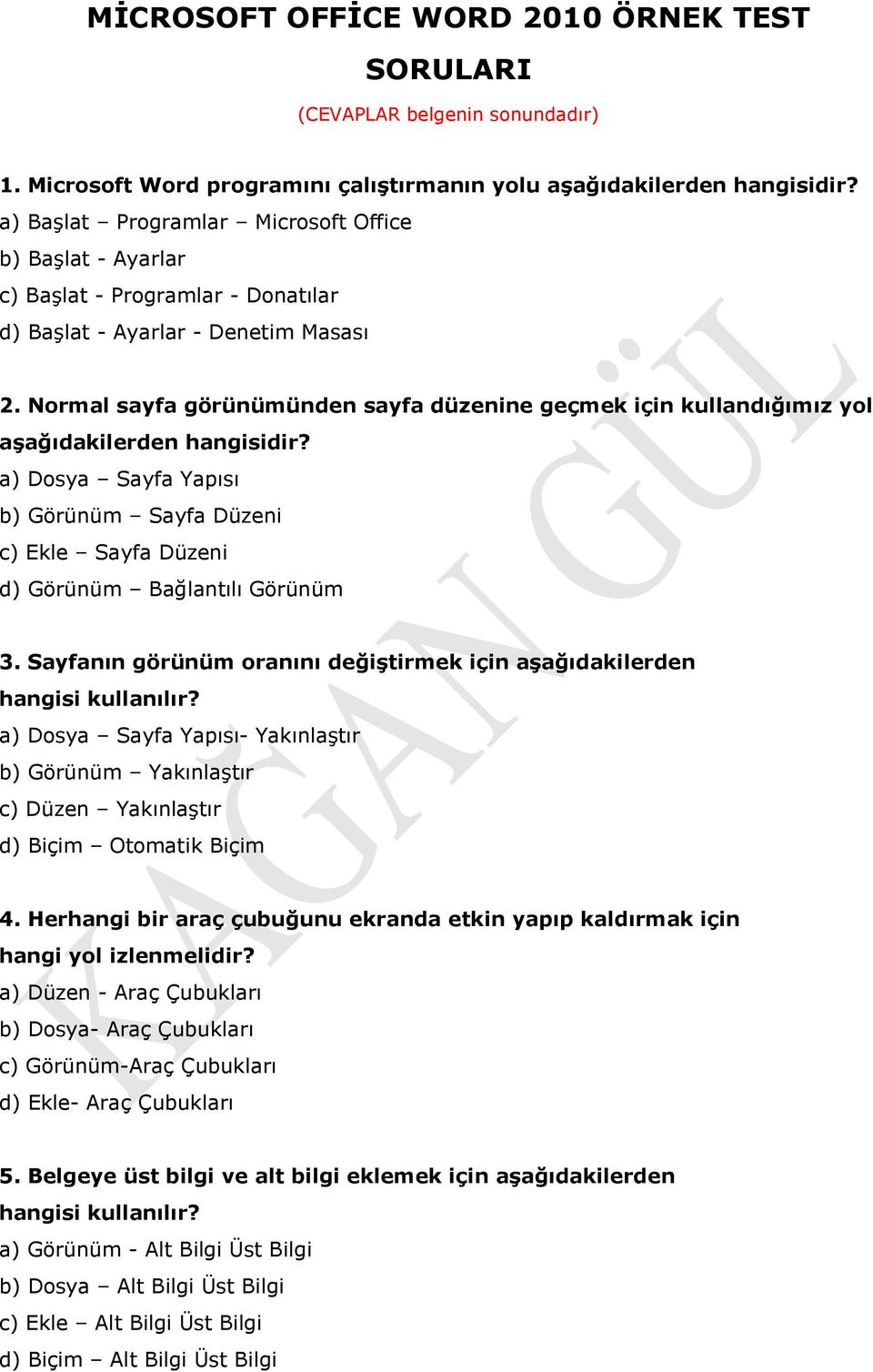 MİCROSOFT OFFİCE WORD 2010 ÖRNEK TEST SORULARI

(CEVAPLAR belgenin sonundadır)

1. Microsoft Word programını çalıştırmanın yolu aşağıdakilerden hangisidir?
a) Başlat – Programlar – Microsoft Office
b) Başlat - Ayarlar
c) Başlat - Programlar - Donatılar
d) Başlat - Ayarlar - Denetim Masası

2. Normal sayfa görünümünden sayfa düzenine geçmek için kullandığımız yol aşağıdakilerden hangisidir?
a) Dosya – Sayfa Yapısı
b) Görünüm – Sayfa Düzeni
c) Ekle – Sayfa Düzeni
d) Görünüm – Bağlantılı Görünüm

3. Sayfanın görünüm oranını değiştirmek için aşağıdakilerden hangisi kullanılır?
a) Dosya – Sayfa Yapısı- Yakınlaştır
b) Görünüm – Yakınlaştır
c) Düzen – Yakınlaştır
d) Biçim – Otomatik Biçim

4. Herhangi bir araç çubuğunu ekranda etkin yapıp kaldırmak için hangi yol izlenmelidir?
a) Düzen - Araç Çubukları
b) Dosya- Araç Çubukları
c) Görünüm-Araç Çubukları
d) Ekle- Araç Çubukları

5. Belgeye üst bilgi ve alt bilgi eklemek için aşağıdakilerden hangisi kullanılır?
a) Görünüm - Alt Bilgi Üst Bilgi
b) Dosya – Alt Bilgi Üst Bilgi
c) Ekle – Alt Bilgi Üst Bilgi
d) Biçim – Alt Bilgi Üst Bilgi

KAĞAN GÜL